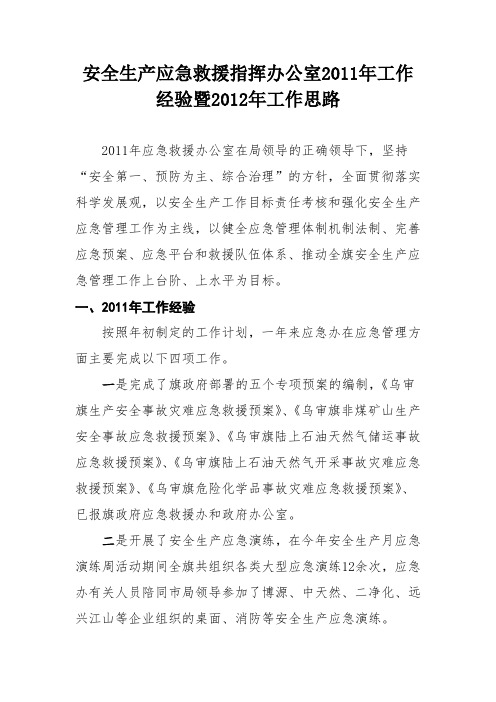 安全生产应急救援指挥办公室2011年工作经验暨2012年工作思路

2011年应急救援办公室在局领导的正确领导下，坚持“安全第一、预防为主、综合治理”的方针，全面贯彻落实科学发展观，以安全生产工作目标责任考核和强化安全生产应急管理工作为主线，以健全应急管理体制机制法制、完善应急预案、应急平台和救援队伍体系、推动全旗安全生产应急管理工作上台阶、上水平为目标。

一、2011年工作经验

按照年初制定的工作计划，一年来应急办在应急管理方面主要完成以下四项工作。

一是完成了旗政府部署的五个专项预案的编制，《乌审旗生产安全事故灾难应急救援预案》、《乌审旗非煤矿山生产安全事故应急救援预案》、《乌审旗陆上石油天然气储运事故应急救援预案》、《乌审旗陆上石油天然气开采事故灾难应急救援预案》、《乌审旗危险化学品事故灾难应急救援预案》、已报旗政府应急救援办和政府办公室。

二是开展了安全生产应急演练，在今年安全生产月应急演练周活动期间全旗共组织各类大型应急演练12余次，应急办有关人员陪同市局领导参加了博源、中天然、二净化、远兴江山等企业组织的桌面、消防等安全生产应急演练。